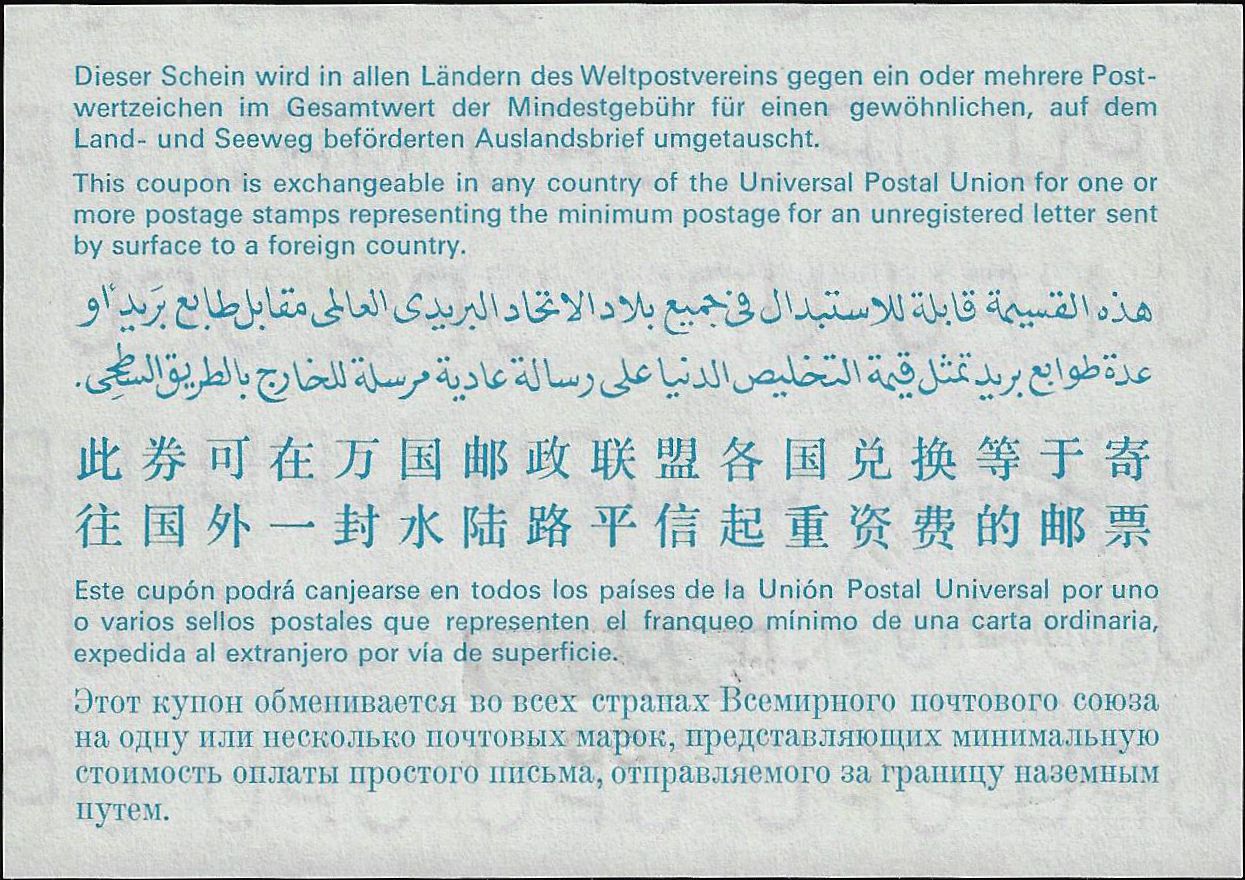 Dieser Schein wird in allen Ländern des Weltpostvereins gegen ein oder mehrere Postwertzeichen im Gesamtwert der Mindestgebühr für einen gewöhnlichen, auf dem Land- und Seeweg beförderten Auslandsbrief umgetauscht.

This coupon is exchangeable in any country of the Universal Postal Union for one or more postage stamps representing the minimum postage for an unregistered letter sent by surface to a foreign country.

هذه القسيمة قابلة للاستبدال فى جميع بلاد الاتحاد البريدى العالمى مقابل طابع بريد أو عدة طوابع بريد تمثل قيمة التخليص الدنيا على رسالة عادية مرسلة للخارج بالطريق السطحى.

此券可在万国邮政联盟各国兑换等于寄往国外一封水陆路平信起重资费的邮票

Este cupón podrá canjearse en todos los países de la Unión Postal Universal por uno o varios sellos postales que representen el franqueo mínimo de una carta ordinaria, expedida al extranjero por vía de superficie.

Этот купон обменивается во всех странах Всемирного почтового союза на одну или несколько почтовых марок, представляющих минимальную стоимость оплаты простого письма, отправляемого за границу наземным путем.